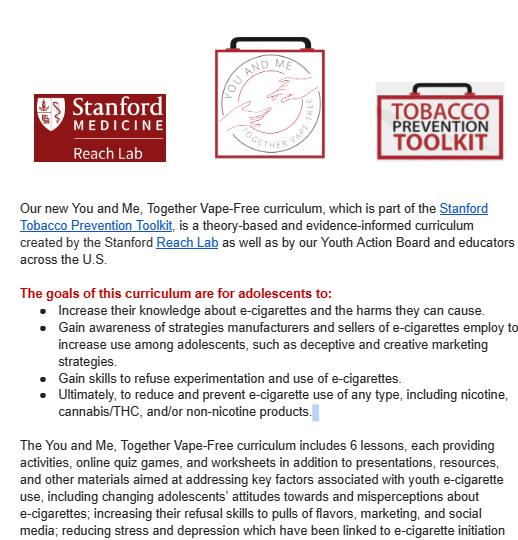 Stanford MEDICINE
Reach Lab

YOU AND ME
TOGETHER VAPE-FREE

TOBACCO PREVENTION TOOLKIT

Our new You and Me, Together Vape-Free curriculum, which is part of the Stanford Tobacco Prevention Toolkit, is a theory-based and evidence-informed curriculum created by the Stanford Reach Lab as well as by our Youth Action Board and educators across the U.S.

The goals of this curriculum are for adolescents to:

- Increase their knowledge about e-cigarettes and the harms they can cause.
- Gain awareness of strategies manufacturers and sellers of e-cigarettes employ to increase use among adolescents, such as deceptive and creative marketing strategies.
- Gain skills to refuse experimentation and use of e-cigarettes.
- Ultimately, to reduce and prevent e-cigarette use of any type, including nicotine, cannabis/THC, and/or non-nicotine products.

The You and Me, Together Vape-Free curriculum includes 6 lessons, each providing activities, online quiz games, and worksheets in addition to presentations, resources, and other materials aimed at addressing key factors associated with youth e-cigarette use, including changing adolescents' attitudes towards and misperceptions about e-cigarettes; increasing their refusal skills to pulls of flavors, marketing, and social media; reducing stress and depression which have been linked to e-cigarette initiation